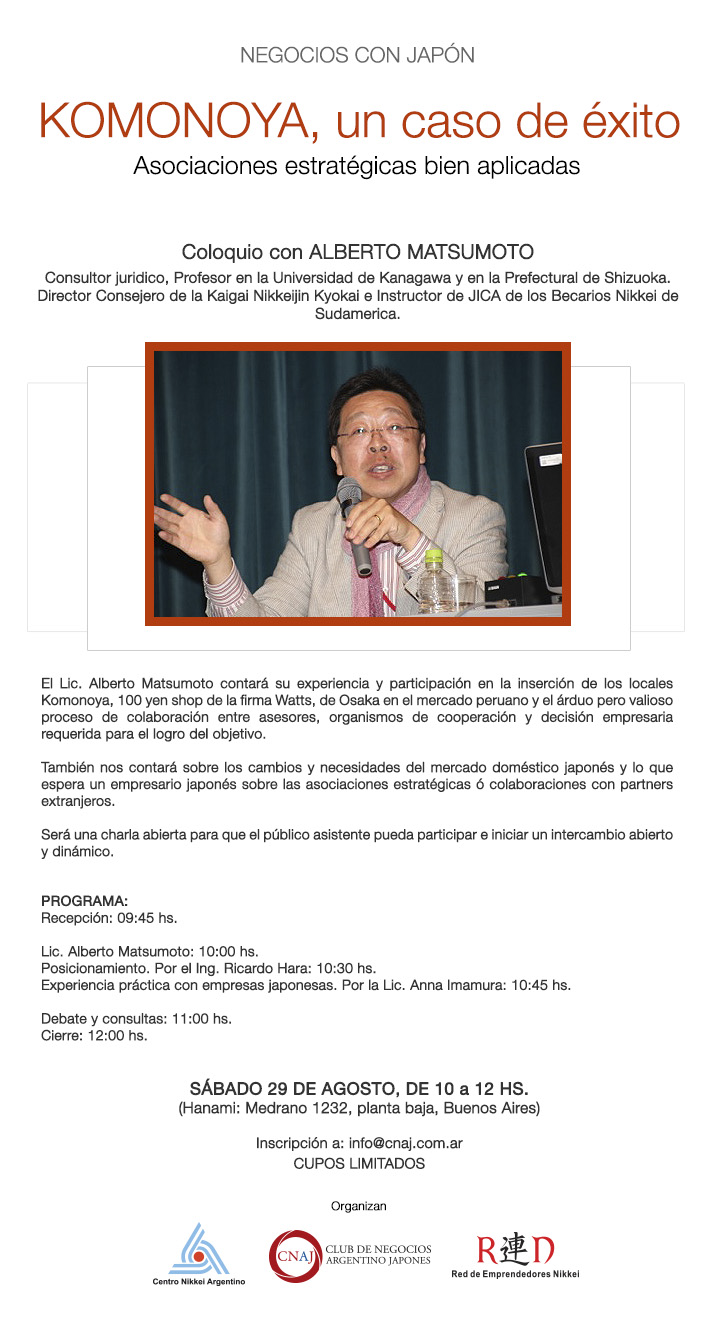 NEGOCIOS CON JAPÓN

KOMONOYA, un caso de éxito

Asociaciones estratégicas bien aplicadas

Coloquio con ALBERTO MATSUMOTO

Consultor juridico, Profesor en la Universidad de Kanagawa y en la Prefectural de Shizuoka. Director Consejero de la Kaigai Nikkeijin Kyokai e Instructor de JICA de los Becarios Nikkei de Sudamerica.

El Lic. Alberto Matsumoto contará su experiencia y participación en la inserción de los locales Komonoya, 100 yen shop de la firma Watts, de Osaka en el mercado peruano y el árduo pero valioso proceso de colaboración entre asesores, organismos de cooperación y decisión empresaria requerida para el logro del objetivo.

También nos contará sobre los cambios y necesidades del mercado doméstico japonés y lo que espera un empresario japonés sobre las asociaciones estratégicas ó colaboraciones con partners extranjeros.

Será una charla abierta para que el público asistente pueda participar e iniciar un intercambio abierto y dinámico.

PROGRAMA:
Recepción: 09:45 hs.

Lic. Alberto Matsumoto: 10:00 hs.
Posicionamiento. Por el Ing. Ricardo Hara: 10:30 hs.
Experiencia práctica con empresas japonesas. Por la Lic. Anna Imamura: 10:45 hs.

Debate y consultas: 11:00 hs.
Cierre: 12:00 hs.

SÁBADO 29 DE AGOSTO, DE 10 a 12 HS.
(Hanami: Medrano 1232, planta baja, Buenos Aires)

Inscripción a: info@cnaj.com.ar
CUPOS LIMITADOS

Organizan

Centro Nikkei Argentino

CNAJ CLUB DE NEGOCIOS ARGENTINO JAPONES

R連D
Red de Emprendedores Nikkei